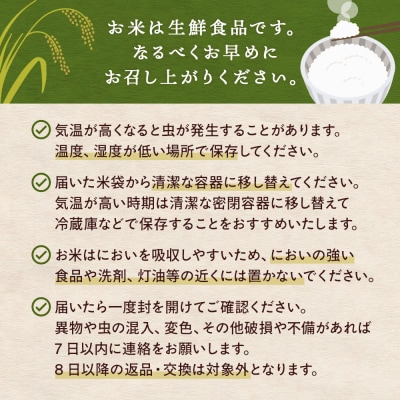 お米は生鮮食品です。
なるべくお早めに
お召し上がりください。

気温が高くなると虫が発生することがあります。
温度、湿度が低い場所で保存してください。

届いた米袋から清潔な容器に移し替えてください。
気温が高い時期は清潔な密閉容器に移し替えて
冷蔵庫などで保存することをおすすめいたします。

お米はにおいを吸収しやすいため、においの強い
食品や洗剤、灯油等の近くには置かないでください。

届いたら一度封を開けてご確認ください。
異物や虫の混入、変色、その他破損や不備があれば
7日以内に連絡をお願いします。
8日以降の返品・交換は対象外となります。